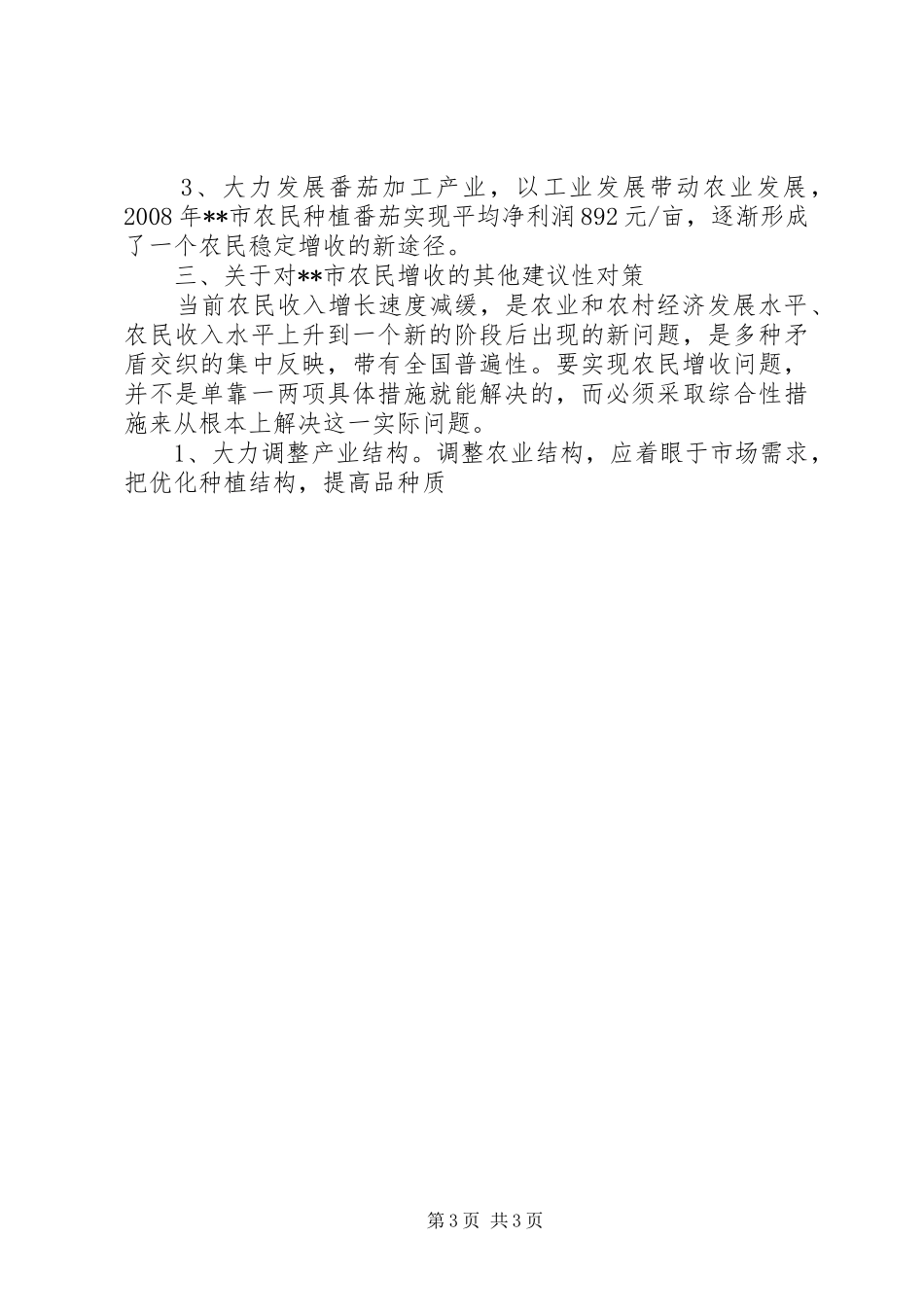 3、大力发展番茄加工产业，以工业发展带动农业发展，2008年**市农民种植番茄实现平均净利润892元/亩，逐渐形成了一个农民稳定增收的新途径。

三、关于对**市农民增收的其他建议性对策

当前农民收入增长速度减缓，是农业和农村经济发展水平、农民收入水平上升到一个新的阶段后出现的新问题，是多种矛盾交织的集中反映，带有全国普遍性。要实现农民增收问题，并不是单靠一两项具体措施就能解决的，而必须采取综合性措施来从根本上解决这一实际问题。

1、大力调整产业结构。调整农业结构，应着眼于市场需求，把优化种植结构，提高品种质

第3页 共3页